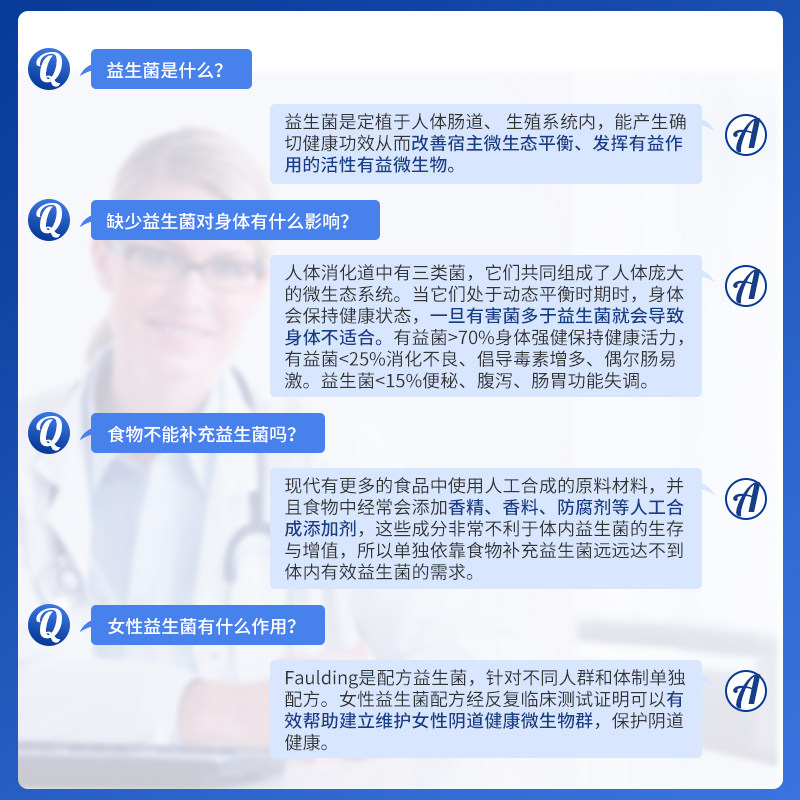 Q

益生菌是什么?

益生菌是定植于人体肠道、生殖系统内，能产生确切健康功效从而改善宿主微生态平衡、发挥有益作用的活性有益微生物。

A

Q

缺少益生菌对身体有什么影响?

人体消化道中有三类菌，它们共同组成了人体庞大的微生态系统。当它们处于动态平衡时期时，身体会保持健康状态，一旦有害菌多于益生菌就会导致身体不适合。有益菌>70%身体强健保持健康活力，有益菌<25%消化不良、倡导毒素增多、偶尔肠易激。益生菌<15%便秘、腹泻、肠胃功能失调。

A

Q

食物不能补充益生菌吗?

现代有更多的食品中使用人工合成的原料材料，并且食物中经常会添加香精、香料、防腐剂等人工合成添加剂，这些成分非常不利于体内益生菌的生存与增值，所以单独依靠食物补充益生菌远远达不到体内有效益生菌的需求。

A

Q

女性益生菌有什么作用?

Faulding是配方益生菌，针对不同人群和体制单独配方。女性益生菌配方经反复临床测试证明可以有效帮助建立维护女性阴道健康微生物群，保护阴道健康。

A